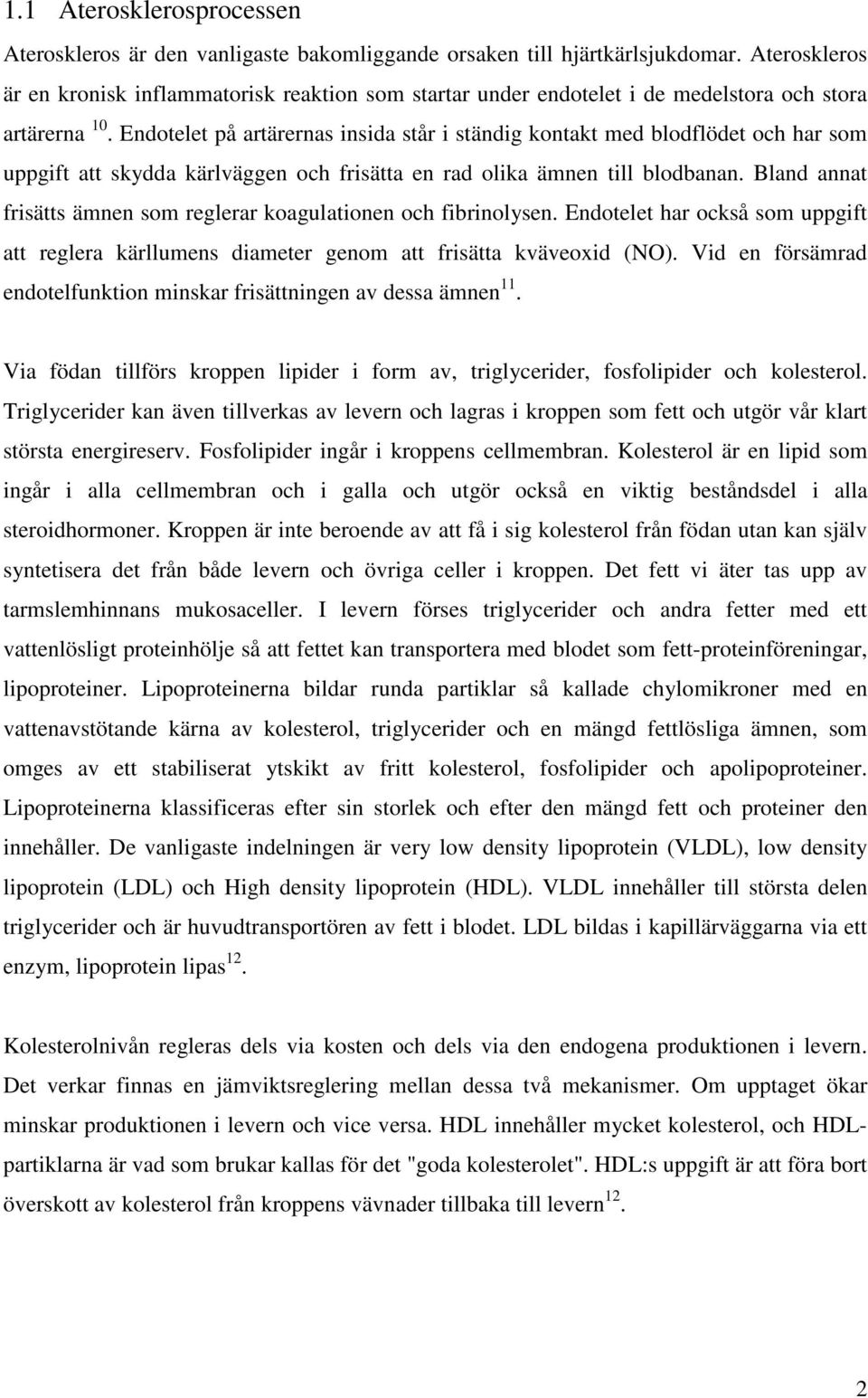 1.1 Aterosklerosprocessen

Ateroskleros är den vanligaste bakomliggande orsaken till hjärtkärlsjukdomar. Ateroskleros är en kronisk inflammatorisk reaktion som startar under endotelet i de medelstora och stora artärerna $^{10}$. Endotelet på artärernas insida står i ständig kontakt med blodflödet och har som uppgift att skydda kärlväggen och frisätta en rad olika ämnen till blodbanan. Bland annat frisätts ämnen som reglerar koagulationen och fibrinolysen. Endotelet har också som uppgift att reglera kärllumens diameter genom att frisätta kväveoxid (NO). Vid en försämrad endotelfunktion minskar frisättningen av dessa ämnen$^{11}$.

Via födan tillförs kroppen lipider i form av, triglycerider, fosfolipider och kolesterol. Triglycerider kan även tillverkas av levern och lagras i kroppen som fett och utgör vår klart största energireserv. Fosfolipider ingår i kroppens cellmembran. Kolesterol är en lipid som ingår i alla cellmembran och i galla och utgör också en viktig beståndsdel i alla steroidhormoner. Kroppen är inte beroende av att få i sig kolesterol från födan utan kan själv syntetisera det från både levern och övriga celler i kroppen. Det fett vi äter tas upp av tarmslemhinnans mukosaceller. I levern förses triglycerider och andra fetter med ett vattenlösligt proteinhölje så att fettet kan transportera med blodet som fett-proteinföreningar, lipoproteiner. Lipoproteinerna bildar runda partiklar så kallade chylomikroner med en vattenavstötande kärna av kolesterol, triglycerider och en mängd fettlösliga ämnen, som omges av ett stabiliserat ytskikt av fritt kolesterol, fosfolipider och apolipoproteiner. Lipoproteinerna klassificeras efter sin storlek och efter den mängd fett och proteiner den innehåller. De vanligaste indelningen är very low density lipoprotein (VLDL), low density lipoprotein (LDL) och High density lipoprotein (HDL). VLDL innehåller till största delen triglycerider och är huvudtransportören av fett i blodet. LDL bildas i kapillärväggarna via ett enzym, lipoprotein lipas$^{12}$.

Kolesterolnivån regleras dels via kosten och dels via den endogena produktionen i levern. Det verkar finnas en jämviktsreglering mellan dessa två mekanismer. Om upptaget ökar minskar produktionen i levern och vice versa. HDL innehåller mycket kolesterol, och HDL-partiklarna är vad som brukar kallas för det "goda kolesterolet". HDL:s uppgift är att föra bort överskott av kolesterol från kroppens vävnader tillbaka till levern$^{12}$.

2